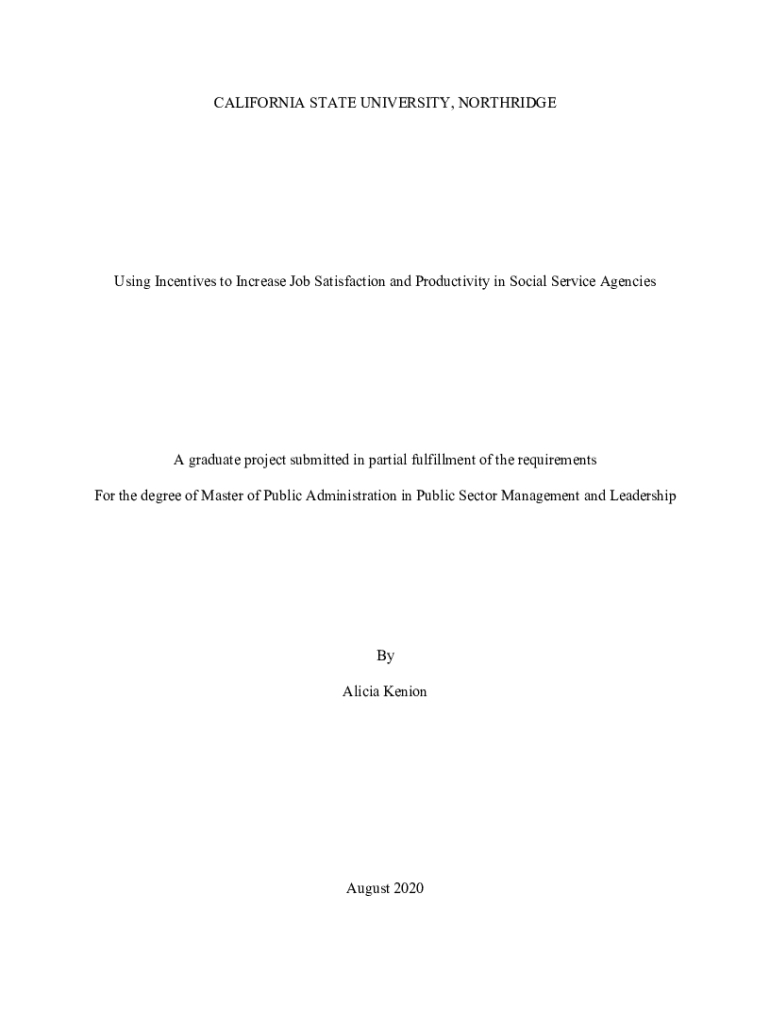 CALIFORNIA STATE UNIVERSITY, NORTHRIDGE

Using Incentives to Increase Job Satisfaction and Productivity in Social Service Agencies

A graduate project submitted in partial fulfillment of the requirements

For the degree of Master of Public Administration in Public Sector Management and Leadership

By

Alicia Kenion

August 2020